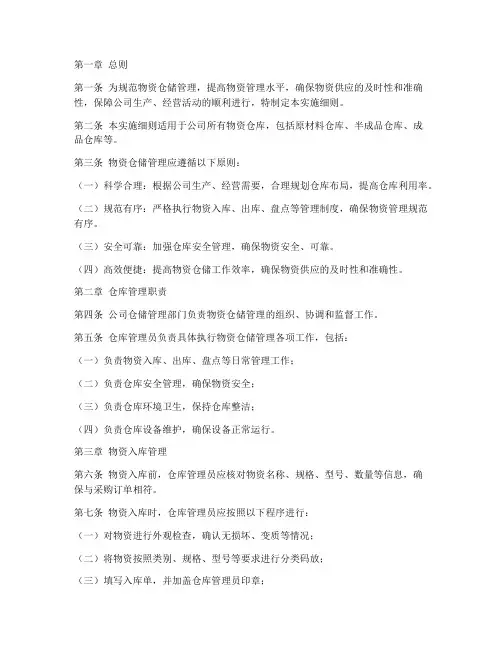 第一章 总则

第一条 为规范物资仓储管理，提高物资管理水平，确保物资供应的及时性和准确性，保障公司生产、经营活动的顺利进行，特制定本实施细则。

第二条 本实施细则适用于公司所有物资仓库，包括原材料仓库、半成品仓库、成品仓库等。

第三条 物资仓储管理应遵循以下原则：

（一）科学合理：根据公司生产、经营需要，合理规划仓库布局，提高仓库利用率。

（二）规范有序：严格执行物资入库、出库、盘点等管理制度，确保物资管理规范有序。

（三）安全可靠：加强仓库安全管理，确保物资安全、可靠。

（四）高效便捷：提高物资仓储工作效率，确保物资供应的及时性和准确性。

第二章 仓库管理职责

第四条 公司仓储管理部门负责物资仓储管理的组织、协调和监督工作。

第五条 仓库管理员负责具体执行物资仓储管理各项工作，包括：

（一）负责物资入库、出库、盘点等日常管理工作；

（二）负责仓库安全管理，确保物资安全；

（三）负责仓库环境卫生，保持仓库整洁；

（四）负责仓库设备维护，确保设备正常运行。

第三章 物资入库管理

第六条 物资入库前，仓库管理员应核对物资名称、规格、型号、数量等信息，确保与采购订单相符。

第七条 物资入库时，仓库管理员应按照以下程序进行：

（一）对物资进行外观检查，确认无损坏、变质等情况；

（二）将物资按照类别、规格、型号等要求进行分类码放；

（三）填写入库单，并加盖仓库管理员印章；